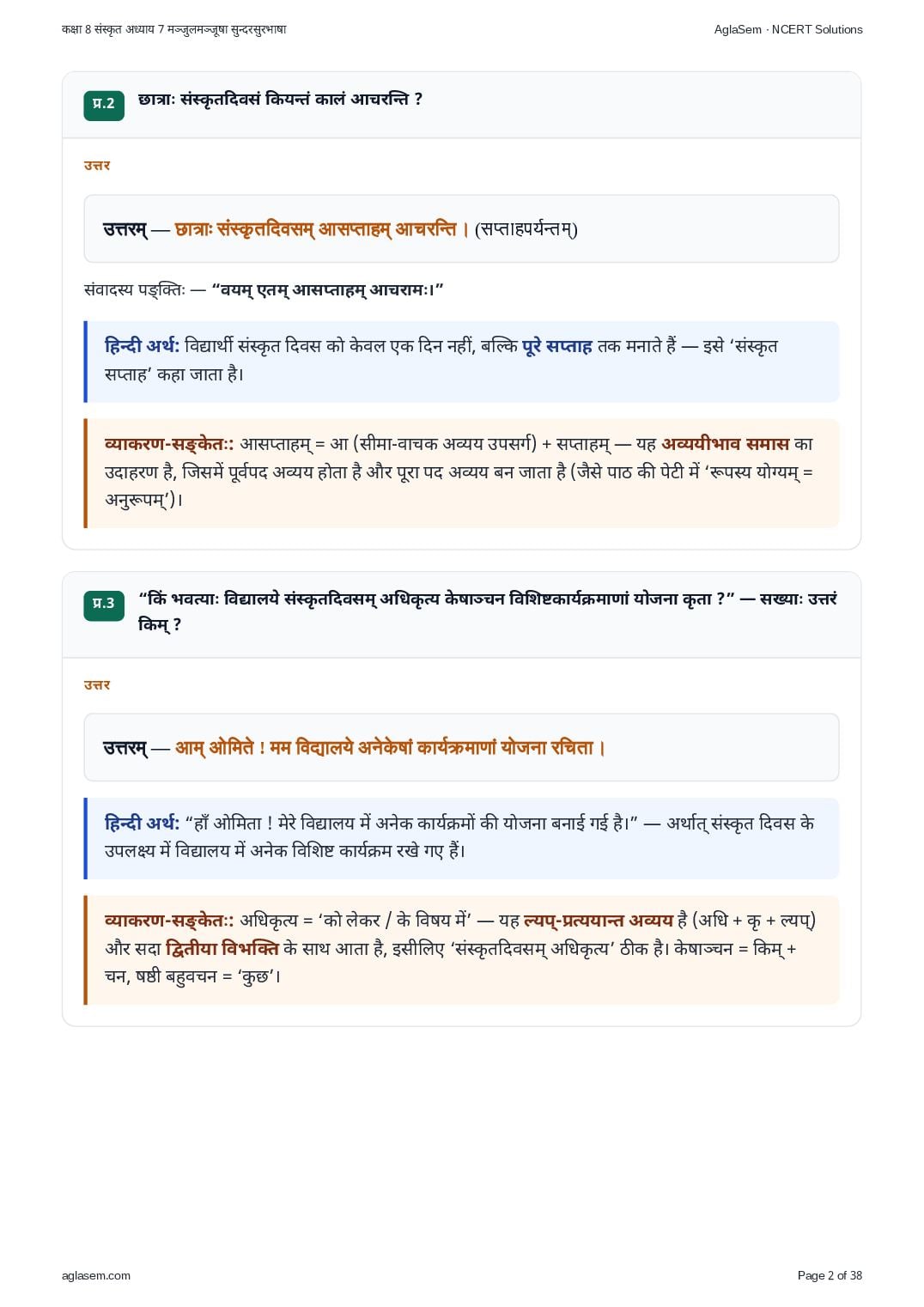 कक्षा 8 संस्कृत अध्याय 7 मञ्जुलमञ्जूषा सुन्दरसुरभाषा

AglaSem · NCERT Solutions

प्र.2 छात्राः संस्कृतदिवसं कियन्तं कालं आचरन्ति ?

उत्तर

उत्तरम् — छात्राः संस्कृतदिवसम् आसप्ताहम् आचरन्ति। (सप्ताहपर्यन्तम्)

संवादस्य पङ्क्तिः — "वयम् एतम् आसप्ताहम् आचरामः।"

हिन्दी अर्थ: विद्यार्थी संस्कृत दिवस को केवल एक दिन नहीं, बल्कि पूरे सप्ताह तक मनाते हैं — इसे 'संस्कृत सप्ताह' कहा जाता है।

व्याकरण-सङ्केतः: आसप्ताहम् = आ (सीमा-वाचक अव्यय उपसर्ग) + सप्ताहम् — यह अव्ययीभाव समास का उदाहरण है, जिसमें पूर्वपद अव्यय होता है और पूरा पद अव्यय बन जाता है (जैसे पाठ की पेटी में 'रूपस्य योग्यम् = अनुरूपम्')।

प्र.3 "किं भवत्याः विद्यालये संस्कृतदिवसम् अधिकृत्य केषाञ्चन विशिष्टकार्यक्रमाणां योजना कृता ?" — सख्याः उत्तरं किम् ?

उत्तर

उत्तरम् — आम् ओमिते ! मम विद्यालये अनेकेषां कार्यक्रमाणां योजना रचिता।

हिन्दी अर्थ: "हाँ ओमिता ! मेरे विद्यालय में अनेक कार्यक्रमों की योजना बनाई गई है।" — अर्थात् संस्कृत दिवस के उपलक्ष्य में विद्यालय में अनेक विशिष्ट कार्यक्रम रखे गए हैं।

व्याकरण-सङ्केतः: अधिकृत्य = 'को लेकर / के विषय में' — यह ल्यप्-प्रत्ययान्त अव्यय है (अधि + कृ + ल्यप्) और सदा द्वितीया विभक्ति के साथ आता है, इसीलिए 'संस्कृतदिवसम् अधिकृत्य' ठीक है। केषाञ्चन = किम् + चन, षष्ठी बहुवचन = 'कुछ'।

aglasem.com

Page 2 of 38